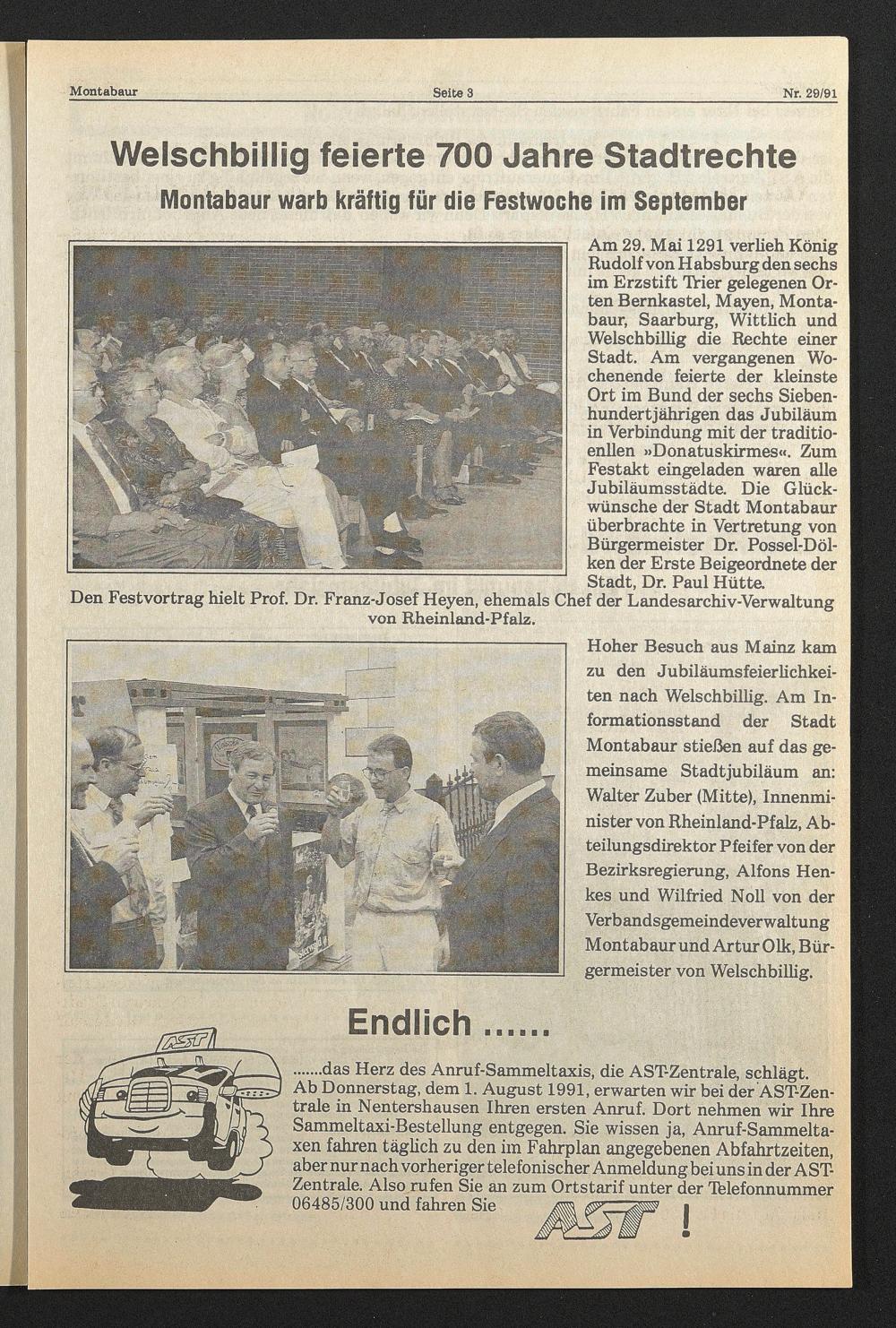 Montabaur Seite 3 Nr. 29/91

Welschbillig feierte 700 Jahre Stadtrechte

Montabaur warb kräftig für die Festwoche im September

Am 29. Mai 1291 verlieh König Rudolf von Habsburg den sechs im Erzstift Trier gelegenen Orten Bernkastel, Mayen, Montabaur, Saarburg, Wittlich und Welschbillig die Rechte einer Stadt. Am vergangenen Wochenende feierte der kleinste Ort im Bund der sechs Siebenhundertjährigen das Jubiläum in Verbindung mit der traditioenllen »Donatuskirmes«. Zum Festakt eingeladen waren alle Jubiläumsstädte. Die Glückwünsche der Stadt Montabaur überbrachte in Vertretung von Bürgermeister Dr. Possel-Dölken der Erste Beigeordnete der Stadt, Dr. Paul Hütte.

Den Festvortrag hielt Prof. Dr. Franz-Josef Heyen, ehemals Chef der Landesarchiv-Verwaltung von Rheinland-Pfalz.

Hoher Besuch aus Mainz kam zu den Jubiläumsfeierlichkeiten nach Welschbillig. Am Informationsstand der Stadt Montabaur stießen auf das gemeinsame Stadtjubiläum an: Walter Zuber (Mitte), Innenminister von Rheinland-Pfalz, Abteilungsdirektor Pfeifer von der Bezirksregierung, Alfons Henkes und Wilfried Noll von der Verbandsgemeindeverwaltung Montabaur und Artur Olk, Bürgermeister von Welschbillig.

Endlich ......

AST

.......das Herz des Anruf-Sammeltaxis, die AST-Zentrale, schlägt. Ab Donnerstag, dem 1. August 1991, erwarten wir bei der AST-Zentrale in Nentershausen Ihren ersten Anruf. Dort nehmen wir Ihre Sammeltaxi-Bestellung entgegen. Sie wissen ja, Anruf-Sammeltaxen fahren täglich zu den im Fahrplan angegebenen Abfahrtzeiten, aber nur nach vorheriger telefonischer Anmeldung bei uns in der AST-Zentrale. Also rufen Sie an zum Ortstarif unter der Telefonnummer 06485/300 und fahren Sie AST !